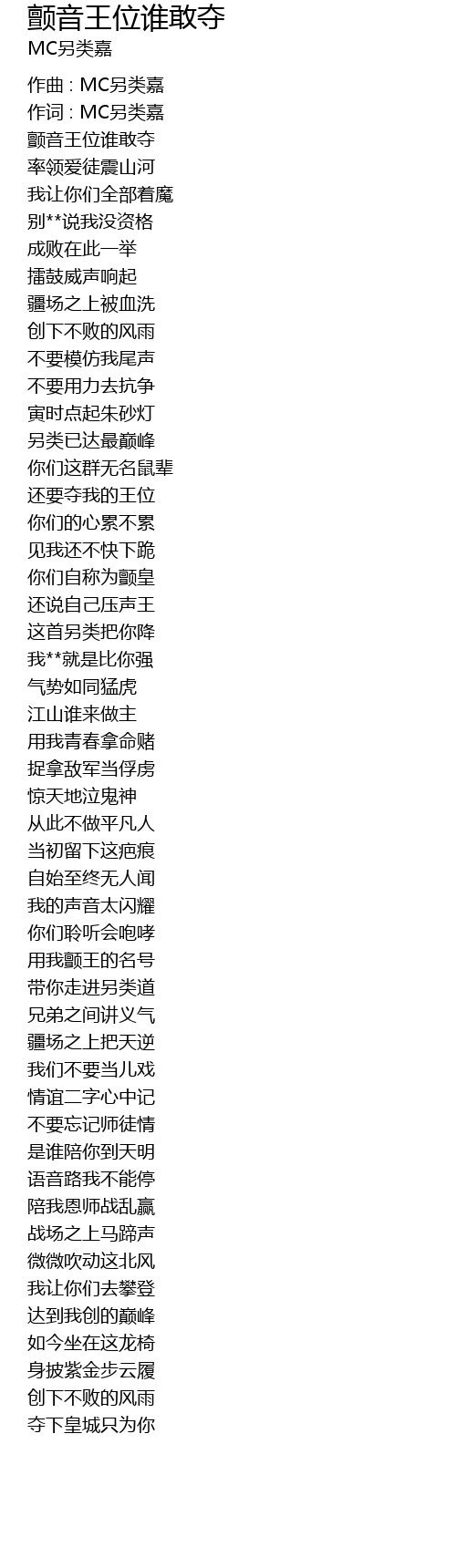 颤音王位谁敢夺
MC另类嘉

作曲 : MC另类嘉
作词 : MC另类嘉
颤音王位谁敢夺
率领爱徒震山河
我让你们全部着魔
别**说我没资格
成败在此一举
擂鼓威声响起
疆场之上被血洗
创下不败的风雨
不要模仿我尾声
不要用力去抗争
寅时点起朱砂灯
另类已达最巅峰
你们这群无名鼠辈
还要夺我的王位
你们的心累不累
见我还不快下跪
你们自称为颤皇
还说自己压声王
这首另类把你降
我**就是比你强
气势如同猛虎
江山谁来做主
用我青春拿命赌
捉拿敌军当俘虏
惊天地泣鬼神
从此不做平凡人
当初留下这疤痕
自始至终无人闻
我的声音太闪耀
你们聆听会咆哮
用我颤王的名号
带你走进另类道
兄弟之间讲义气
疆场之上把天逆
我们不要当儿戏
情谊二字心中记
不要忘记师徒情
是谁陪你到天明
语音路我不能停
陪我恩师战乱赢
战场之上马蹄声
微微吹动这北风
我让你们去攀登
达到我创的巅峰
如今坐在这龙椅
身披紫金步云履
创下不败的风雨
夺下皇城只为你